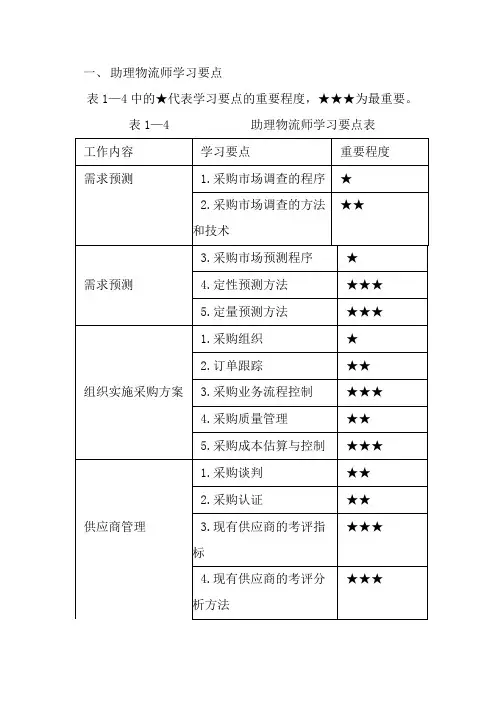 一、助理物流师学习要点

表1—4中的★代表学习要点的重要程度，★★★为最重要。

表1—4 助理物流师学习要点表

| 工作内容 | 学习要点 | 重要程度 |
|---|---|---|
| 需求预测 | 1.采购市场调查的程序 | ★ |
| | 2.采购市场调查的方法和技术 | ★★ |
| 需求预测 | 3.采购市场预测程序 | ★ |
| | 4.定性预测方法 | ★★★ |
| | 5.定量预测方法 | ★★★ |
| 组织实施采购方案 | 1.采购组织 | ★ |
| | 2.订单跟踪 | ★★ |
| | 3.采购业务流程控制 | ★★★ |
| | 4.采购质量管理 | ★★ |
| | 5.采购成本估算与控制 | ★★★ |
| 供应商管理 | 1.采购谈判 | ★★ |
| | 2.采购认证 | ★★ |
| | 3.现有供应商的考评指标 | ★★★ |
| | 4.现有供应商的考评分析方法 | ★★★ |